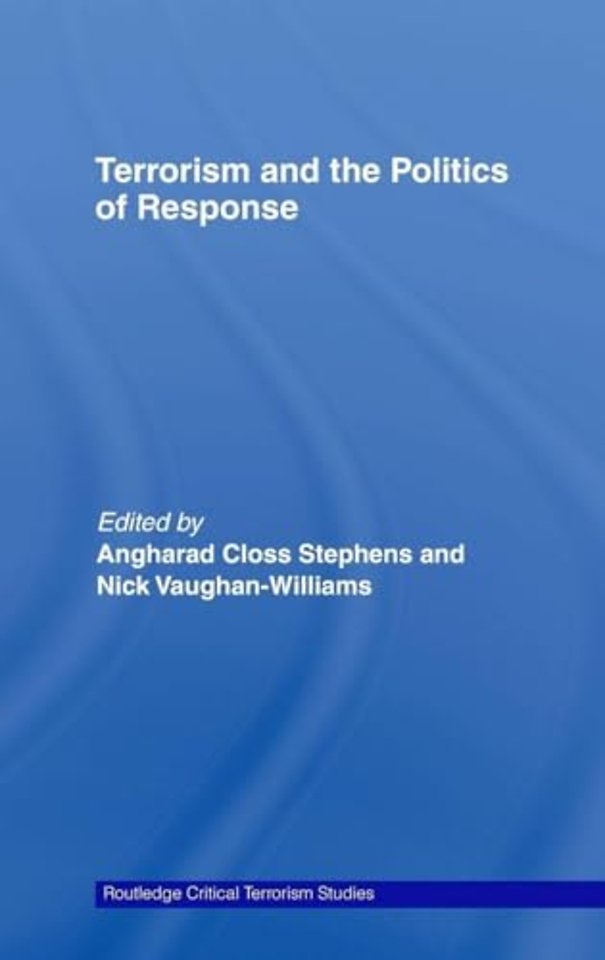 Terrorism and the Politics of Response

Edited by
Angharad Closs Stephens and
Nick Vaughan-Williams

Routledge Critical Terrorism Studies